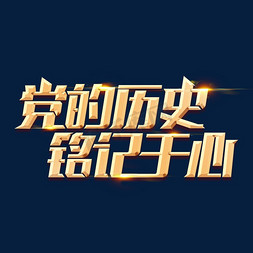 党的历史
铭记于心